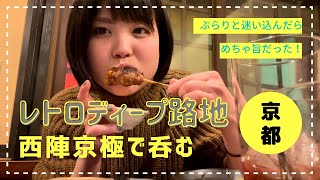 ぶらりと迷い込んだら
めちゃ旨だった！

レトロディープ路地
西陣京極で呑む

京都